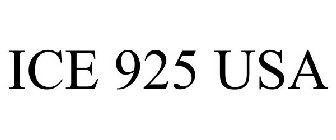 ICE 925 USA